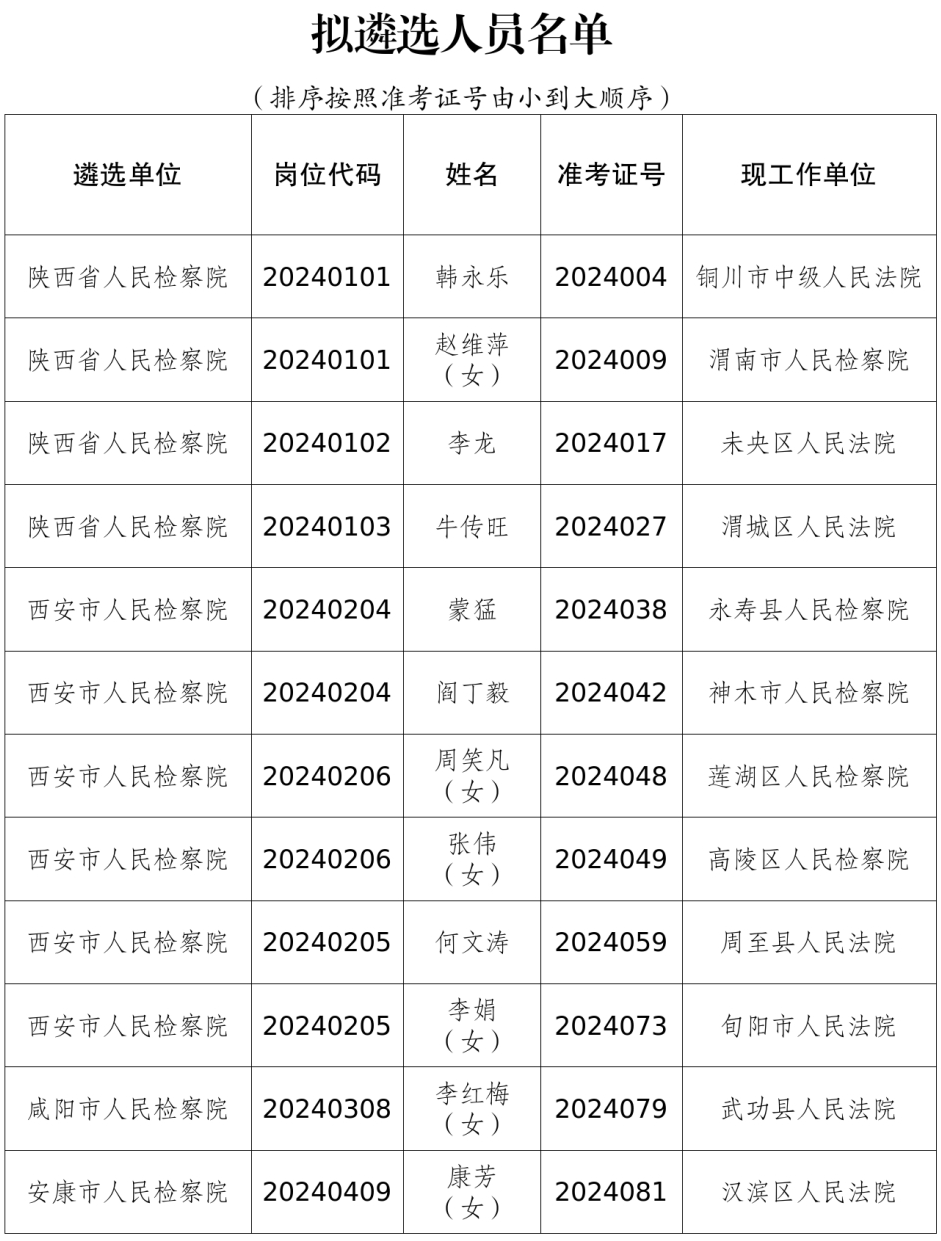 拟遴选人员名单

（排序按照准考证号由小到大顺序）

| 遴选单位 | 岗位代码 | 姓名 | 准考证号 | 现工作单位 |
|---|---|---|---|---|
| 陕西省人民检察院 | 20240101 | 韩永乐 | 2024004 | 铜川市中级人民法院 |
| 陕西省人民检察院 | 20240101 | 赵维萍（女） | 2024009 | 渭南市人民检察院 |
| 陕西省人民检察院 | 20240102 | 李龙 | 2024017 | 未央区人民法院 |
| 陕西省人民检察院 | 20240103 | 牛传旺 | 2024027 | 渭城区人民法院 |
| 西安市人民检察院 | 20240204 | 蒙猛 | 2024038 | 永寿县人民检察院 |
| 西安市人民检察院 | 20240204 | 阎丁毅 | 2024042 | 神木市人民检察院 |
| 西安市人民检察院 | 20240206 | 周笑凡（女） | 2024048 | 莲湖区人民检察院 |
| 西安市人民检察院 | 20240206 | 张伟（女） | 2024049 | 高陵区人民检察院 |
| 西安市人民检察院 | 20240205 | 何文涛 | 2024059 | 周至县人民法院 |
| 西安市人民检察院 | 20240205 | 李娟（女） | 2024073 | 旬阳市人民法院 |
| 咸阳市人民检察院 | 20240308 | 李红梅（女） | 2024079 | 武功县人民法院 |
| 安康市人民检察院 | 20240409 | 康芳（女） | 2024081 | 汉滨区人民法院 |